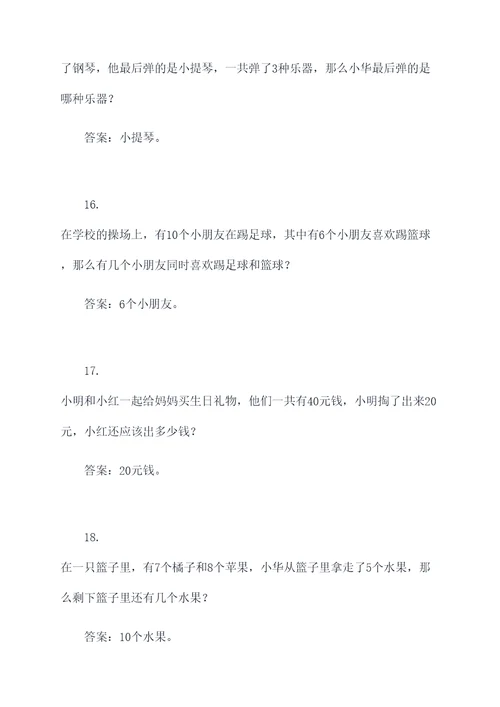 了钢琴，他最后弹的是小提琴，一共弹了3种乐器，那么小华最后弹的是哪种乐器？

答案：小提琴。

16.

在学校的操场上，有10个小朋友在踢足球，其中有6个小朋友喜欢踢篮球，那么有几个小朋友同时喜欢踢足球和篮球？

答案：6个小朋友。

17.

小明和小红一起给妈妈买生日礼物，他们一共有40元钱，小明掏了出来20元，小红还应该出多少钱？

答案：20元钱。

18.

在一只篮子里，有7个橘子和8个苹果，小华从篮子里拿走了5个水果，那么剩下篮子里还有几个水果？

答案：10个水果。